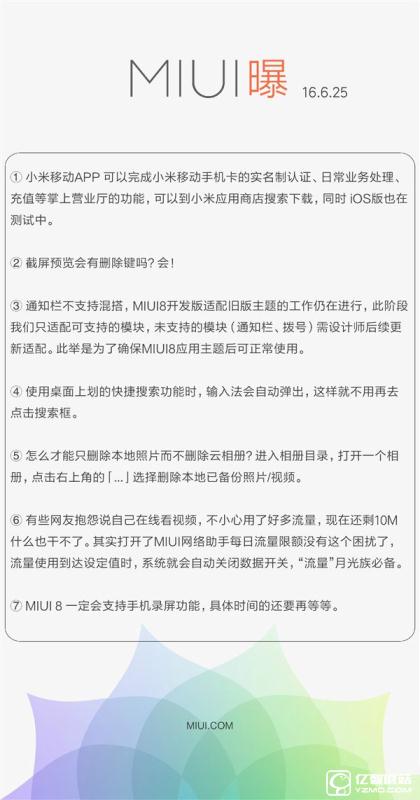 MIUI曝 16.6.25

① 小米移动APP 可以完成小米移动手机卡的实名制认证、日常业务处理、充值等掌上营业厅的功能，可以到小米应用商店搜索下载，同时 iOS版也在测试中。

② 截屏预览会有删除键吗？会！

③ 通知栏不支持混搭，MIUI8开发版适配旧版主题的工作仍在进行，此阶段我们只适配可支持的模块，未支持的模块（通知栏、拨号）需设计师后续更新适配。此举是为了确保MIUI8应用主题后可正常使用。

④ 使用桌面上划的快捷搜索功能时，输入法会自动弹出，这样就不用再去点击搜索框。

⑤ 怎么才能只删除本地照片而不删除云相册？进入相册目录，打开一个相册，点击右上角的「...」选择删除本地已备份照片/视频。

⑥ 有些网友抱怨说自己在线看视频，不小心用了好多流量，现在还剩10M什么也干不了。其实打开了MIUI网络助手每日流量限额没有这个困扰了，流量使用到达设定值时，系统就会自动关闭数据开关，“流量”月光族必备。

⑦ MIUI 8 一定会支持手机录屏功能，具体时间的还要再等等。

MIUI.COM

亿智蘑菇
YZMG.COM